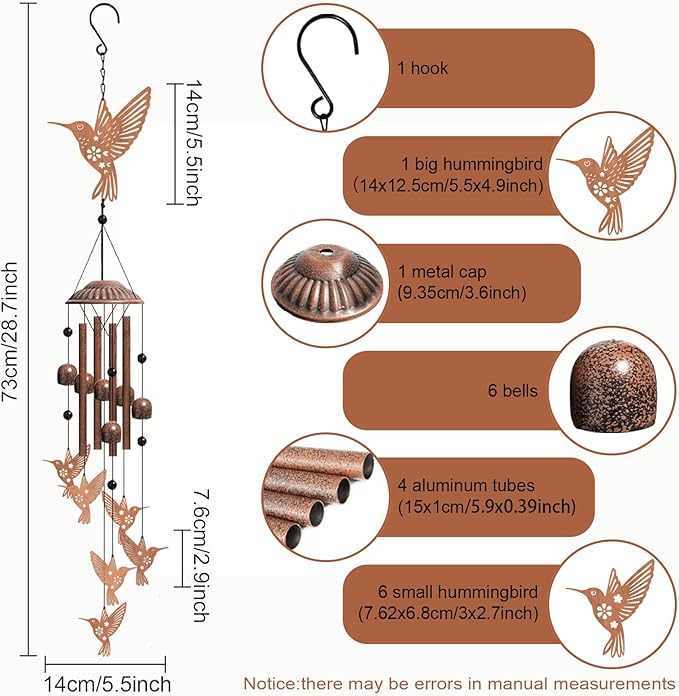 73cm/28.7inch

14cm/5.5inch

7.6cm/2.9inch

14cm/5.5inch

1 hook

1 big hummingbird
(14x12.5cm/5.5x4.9inch)

1 metal cap
(9.35cm/3.6inch)

6 bells

4 aluminum tubes
(15x1cm/5.9x0.39inch)

6 small hummingbird
(7.62x6.8cm/3x2.7inch)

Notice:there may be errors in manual measurements